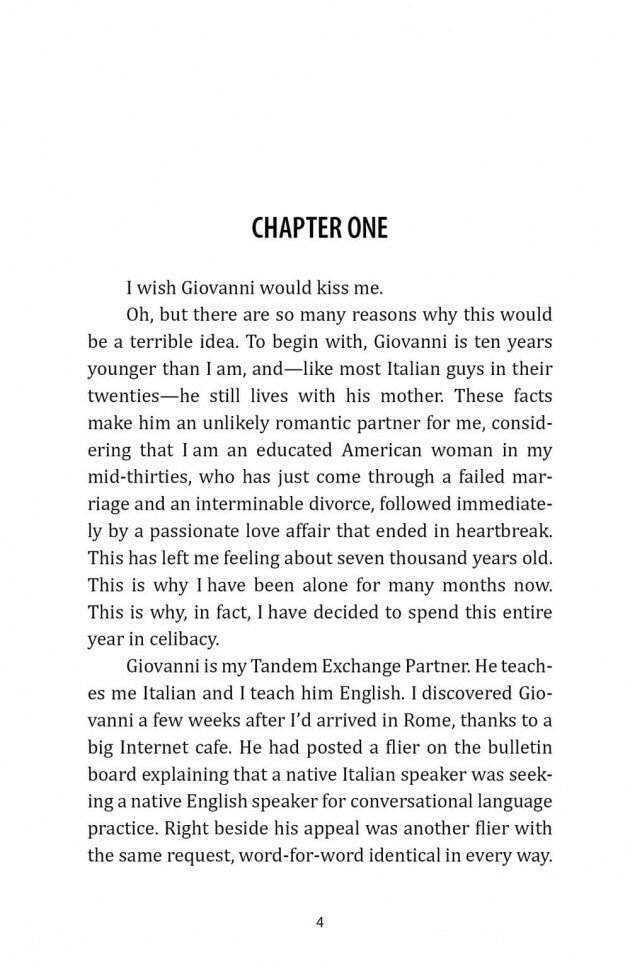 CHAPTER ONE

I wish Giovanni would kiss me.

Oh, but there are so many reasons why this would be a terrible idea. To begin with, Giovanni is ten years younger than I am, and—like most Italian guys in their twenties—he still lives with his mother. These facts make him an unlikely romantic partner for me, considering that I am an educated American woman in my mid-thirties, who has just come through a failed marriage and an interminable divorce, followed immediately by a passionate love affair that ended in heartbreak. This has left me feeling about seven thousand years old. This is why I have been alone for many months now. This is why, in fact, I have decided to spend this entire year in celibacy.

Giovanni is my Tandem Exchange Partner. He teaches me Italian and I teach him English. I discovered Giovanni a few weeks after I'd arrived in Rome, thanks to a big Internet cafe. He had posted a flier on the bulletin board explaining that a native Italian speaker was seeking a native English speaker for conversational language practice. Right beside his appeal was another flier with the same request, word-for-word identical in every way.

4